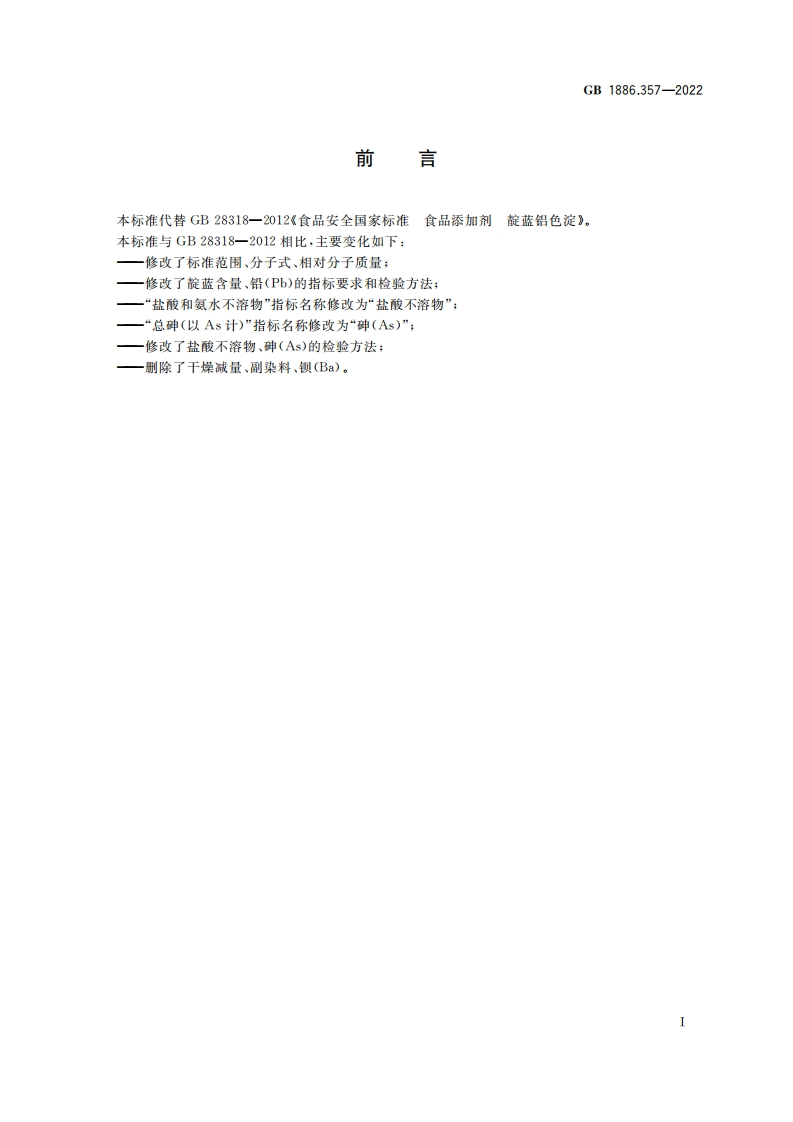 GB 1886.357—2022

前　言

本标准代替 GB 28318—2012《食品安全国家标准　食品添加剂　靛蓝铝色淀》。
本标准与 GB 28318—2012 相比，主要变化如下：
——修改了标准范围、分子式、相对分子质量；
——修改了靛蓝含量、铅(Pb)的指标要求和检验方法；
——“盐酸和氨水不溶物”指标名称修改为“盐酸不溶物”；
——“总砷(以 As 计)”指标名称修改为“砷(As)”；
——修改了盐酸不溶物、砷(As)的检验方法；
——删除了干燥减量、副染料、钡(Ba)。

I